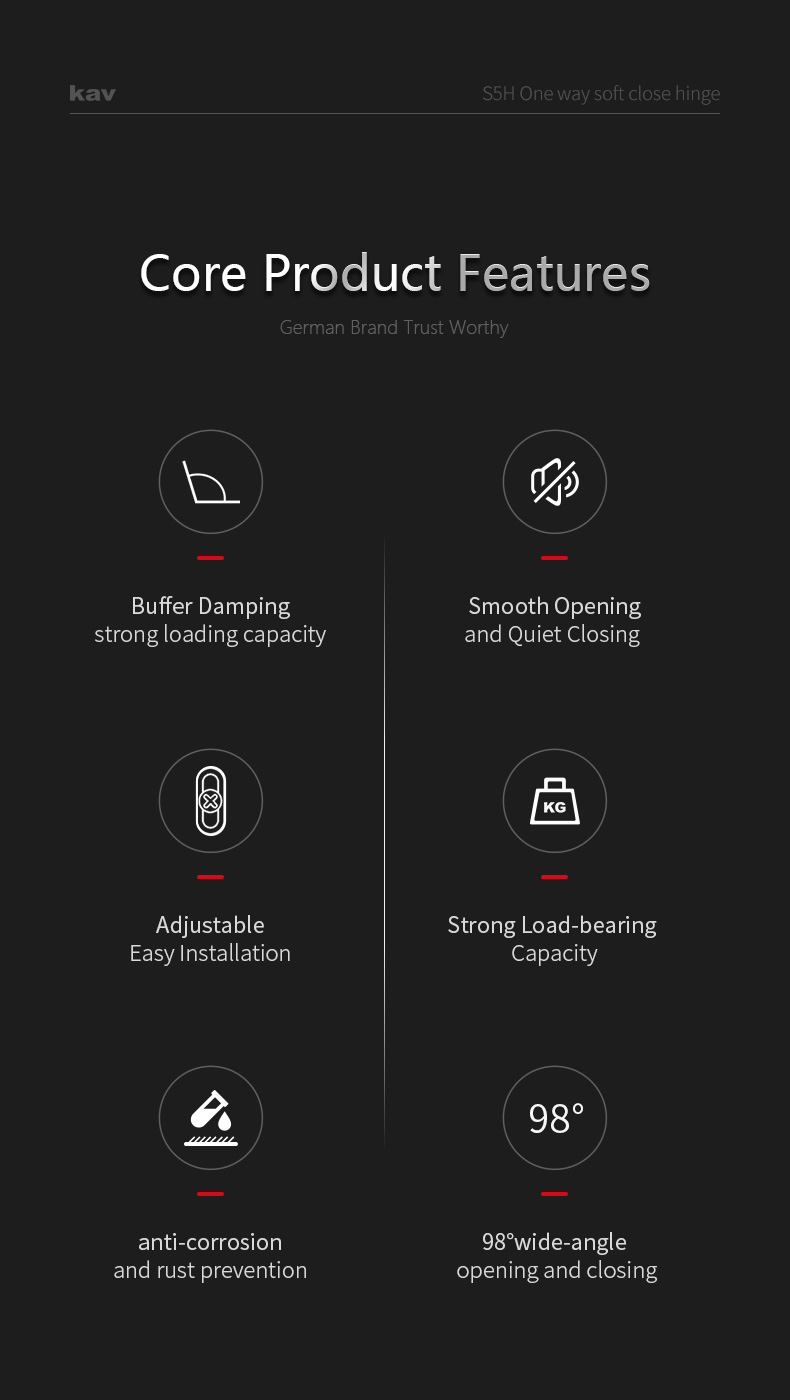 kav

S5H One way soft close hinge

Core Product Features

German Brand Trust Worthy

Buffer Damping
strong loading capacity

Smooth Opening
and Quiet Closing

Adjustable
Easy Installation

KG

Strong Load-bearing
Capacity

anti-corrosion
and rust prevention

98°

98°wide-angle
opening and closing